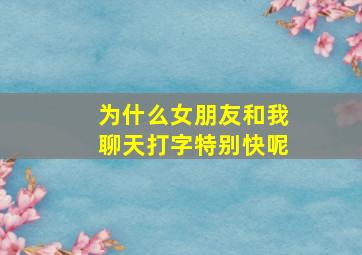 为什么女朋友和我聊天打字特别快呢